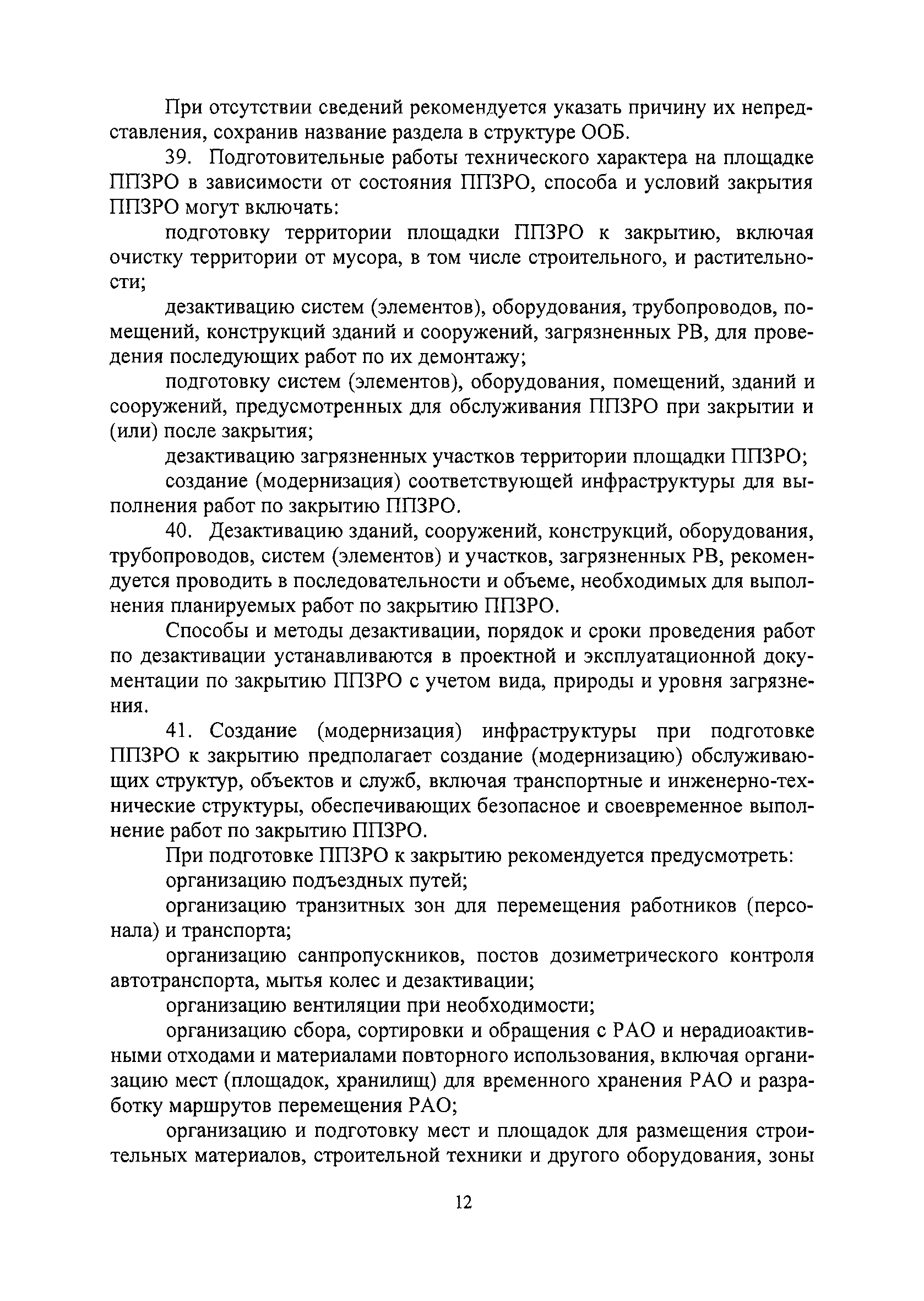 При отсутствии сведений рекомендуется указать причину их непредставления, сохранив название раздела в структуре ООБ.

39. Подготовительные работы технического характера на площадке ППЗРО в зависимости от состояния ППЗРО, способа и условий закрытия ППЗРО могут включать:

подготовку территории площадки ППЗРО к закрытию, включая очистку территории от мусора, в том числе строительного, и растительности;

дезактивацию систем (элементов), оборудования, трубопроводов, помещений, конструкций зданий и сооружений, загрязненных РВ, для проведения последующих работ по их демонтажу;

подготовку систем (элементов), оборудования, помещений, зданий и сооружений, предусмотренных для обслуживания ППЗРО при закрытии и (или) после закрытия;

дезактивацию загрязненных участков территории площадки ППЗРО;

создание (модернизация) соответствующей инфраструктуры для выполнения работ по закрытию ППЗРО.

40. Дезактивацию зданий, сооружений, конструкций, оборудования, трубопроводов, систем (элементов) и участков, загрязненных РВ, рекомендуется проводить в последовательности и объеме, необходимых для выполнения планируемых работ по закрытию ППЗРО.

Способы и методы дезактивации, порядок и сроки проведения работ по дезактивации устанавливаются в проектной и эксплуатационной документации по закрытию ППЗРО с учетом вида, природы и уровня загрязнения.

41. Создание (модернизация) инфраструктуры при подготовке ППЗРО к закрытию предполагает создание (модернизацию) обслуживающих структур, объектов и служб, включая транспортные и инженерно-технические структуры, обеспечивающих безопасное и своевременное выполнение работ по закрытию ППЗРО.

При подготовке ППЗРО к закрытию рекомендуется предусмотреть:

организацию подъездных путей;

организацию транзитных зон для перемещения работников (персонала) и транспорта;

организацию санпропускников, постов дозиметрического контроля автотранспорта, мытья колес и дезактивации;

организацию вентиляции при необходимости;

организацию сбора, сортировки и обращения с РАО и нерадиоактивными отходами и материалами повторного использования, включая организацию мест (площадок, хранилищ) для временного хранения РАО и разработку маршрутов перемещения РАО;

организацию и подготовку мест и площадок для размещения строительных материалов, строительной техники и другого оборудования, зоны

12